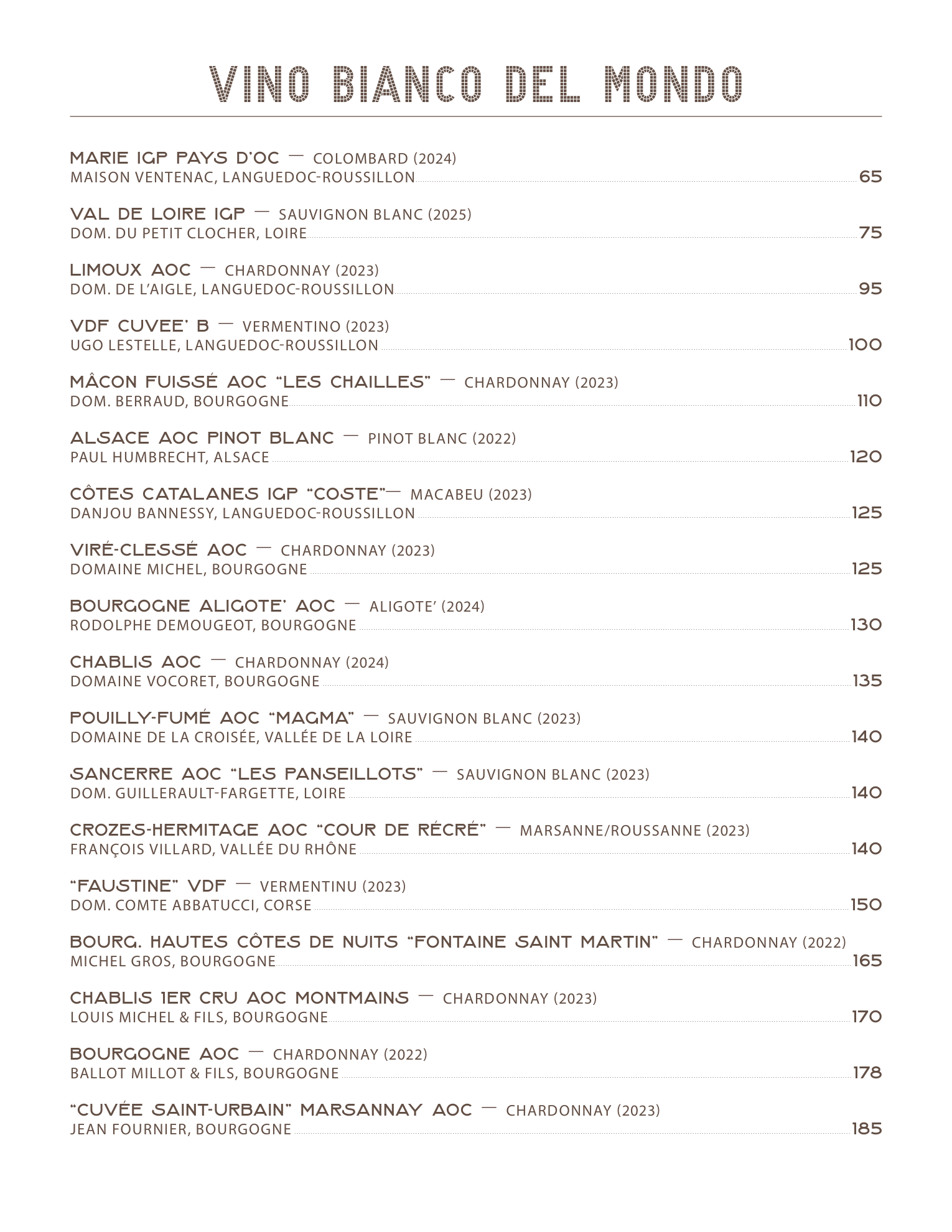 VINO BIANCO DEL MONDO

MARIE IGP PAYS D'OC — COLOMBARD (2024)
MAISON VENTENAC, LANGUEDOC-ROUSSILLON 65

VAL DE LOIRE IGP — SAUVIGNON BLANC (2025)
DOM. DU PETIT CLOCHER, LOIRE 75

LIMOUX AOC — CHARDONNAY (2023)
DOM. DE L'AIGLE, LANGUEDOC-ROUSSILLON 95

VDF CUVEE' B — VERMENTINO (2023)
UGO LESTELLE, LANGUEDOC-ROUSSILLON 100

MÂCON FUISSÉ AOC "LES CHAILLES" — CHARDONNAY (2023)
DOM. BERRAUD, BOURGOGNE 110

ALSACE AOC PINOT BLANC — PINOT BLANC (2022)
PAUL HUMBRECHT, ALSACE 120

CÔTES CATALANES IGP "COSTE"— MACABEU (2023)
DANJOU BANNESSY, LANGUEDOC-ROUSSILLON 125

VIRÉ-CLESSÉ AOC — CHARDONNAY (2023)
DOMAINE MICHEL, BOURGOGNE 125

BOURGOGNE ALIGOTE' AOC — ALIGOTE' (2024)
RODOLPHE DEMOUGEOT, BOURGOGNE 130

CHABLIS AOC — CHARDONNAY (2024)
DOMAINE VOCORET, BOURGOGNE 135

POUILLY-FUMÉ AOC "MAGMA" — SAUVIGNON BLANC (2023)
DOMAINE DE LA CROISÉE, VALLÉE DE LA LOIRE 140

SANCERRE AOC "LES PANSEILLOTS" — SAUVIGNON BLANC (2023)
DOM. GUILLERAULT-FARGETTE, LOIRE 140

CROZES-HERMITAGE AOC "COUR DE RÉCRÉ" — MARSANNE/ROUSSANNE (2023)
FRANÇOIS VILLARD, VALLÉE DU RHÔNE 140

"FAUSTINE" VDF — VERMENTINU (2023)
DOM. COMTE ABBATUCCI, CORSE 150

BOURG. HAUTES CÔTES DE NUITS "FONTAINE SAINT MARTIN" — CHARDONNAY (2022)
MICHEL GROS, BOURGOGNE 165

CHABLIS 1ER CRU AOC MONTMAINS — CHARDONNAY (2023)
LOUIS MICHEL & FILS, BOURGOGNE 170

BOURGOGNE AOC — CHARDONNAY (2022)
BALLOT MILLOT & FILS, BOURGOGNE 178

"CUVÉE SAINT-URBAIN" MARSANNAY AOC — CHARDONNAY (2023)
JEAN FOURNIER, BOURGOGNE 185